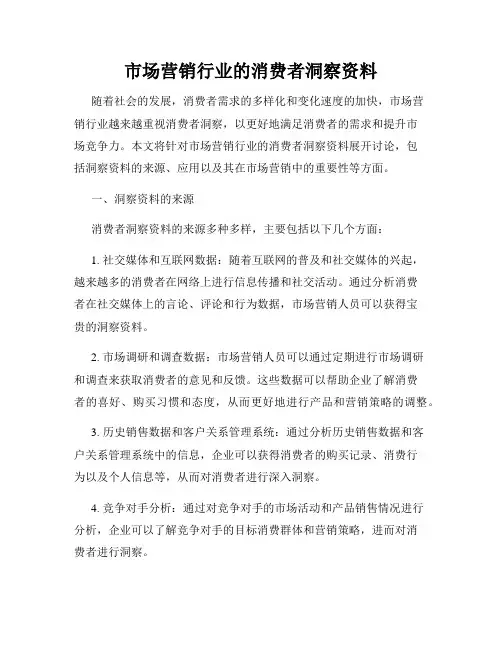 市场营销行业的消费者洞察资料

随着社会的发展，消费者需求的多样化和变化速度的加快，市场营销行业越来越重视消费者洞察，以更好地满足消费者的需求和提升市场竞争力。本文将针对市场营销行业的消费者洞察资料展开讨论，包括洞察资料的来源、应用以及其在市场营销中的重要性等方面。

一、洞察资料的来源

消费者洞察资料的来源多种多样，主要包括以下几个方面：

1. 社交媒体和互联网数据：随着互联网的普及和社交媒体的兴起，越来越多的消费者在网络上进行信息传播和社交活动。通过分析消费者在社交媒体上的言论、评论和行为数据，市场营销人员可以获得宝贵的洞察资料。

2. 市场调研和调查数据：市场营销人员可以通过定期进行市场调研和调查来获取消费者的意见和反馈。这些数据可以帮助企业了解消费者的喜好、购买习惯和态度，从而更好地进行产品和营销策略的调整。

3. 历史销售数据和客户关系管理系统：通过分析历史销售数据和客户关系管理系统中的信息，企业可以获得消费者的购买记录、消费行为以及个人信息等，从而对消费者进行深入洞察。

4. 竞争对手分析：通过对竞争对手的市场活动和产品销售情况进行分析，企业可以了解竞争对手的目标消费群体和营销策略，进而对消费者进行洞察。